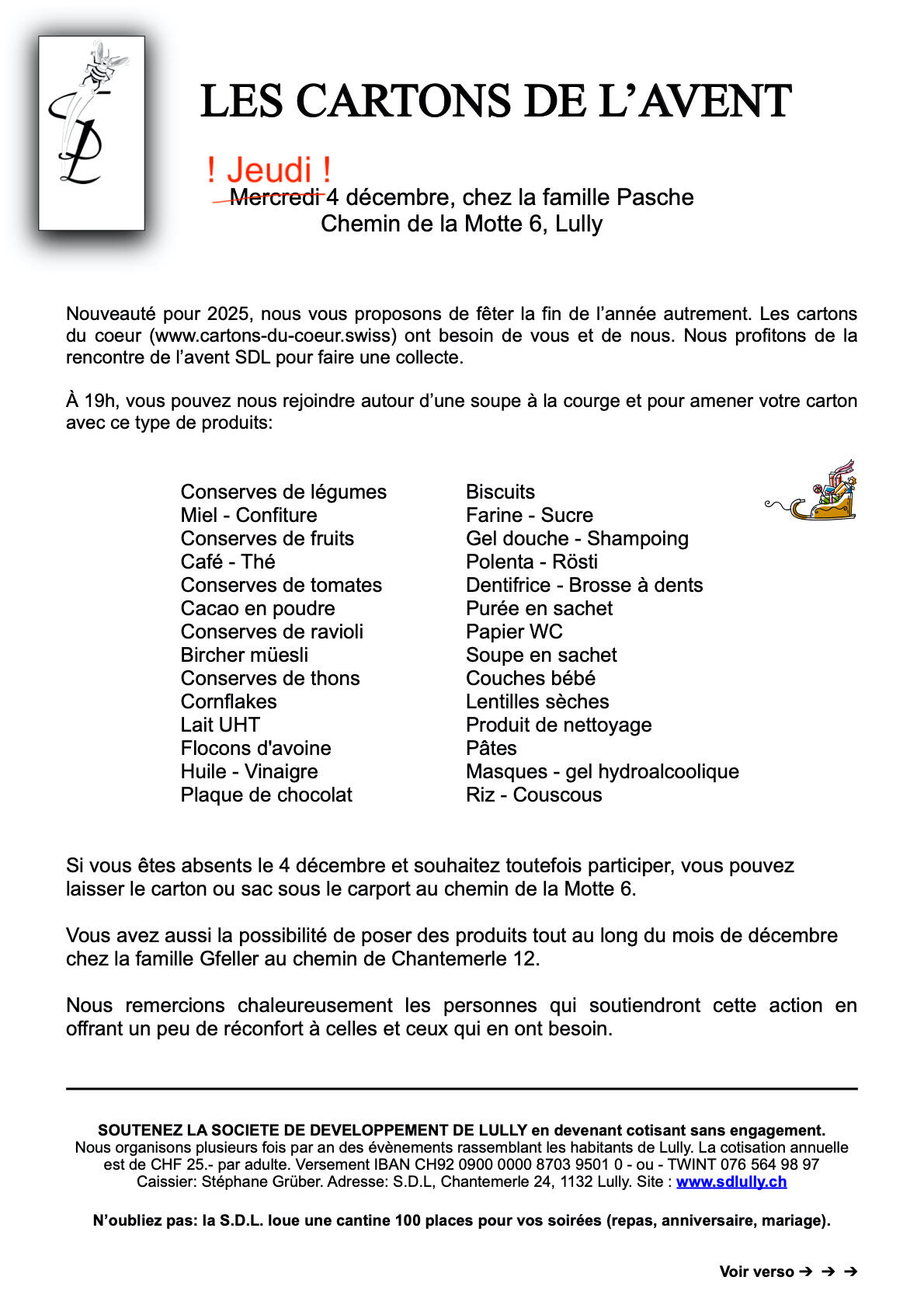 LES CARTONS DE L'AVENT

! Jeudi !
~~Mercredi~~ 4 décembre, chez la famille Pasche
Chemin de la Motte 6, Lully

Nouveauté pour 2025, nous vous proposons de fêter la fin de l'année autrement. Les cartons du coeur (www.cartons-du-coeur.swiss) ont besoin de vous et de nous. Nous profitons de la rencontre de l'avent SDL pour faire une collecte.

À 19h, vous pouvez nous rejoindre autour d'une soupe à la courge et pour amener votre carton avec ce type de produits:

Conserves de légumes
Miel - Confiture
Conserves de fruits
Café - Thé
Conserves de tomates
Cacao en poudre
Conserves de ravioli
Bircher müesli
Conserves de thons
Cornflakes
Lait UHT
Flocons d'avoine
Huile - Vinaigre
Plaque de chocolat

Biscuits
Farine - Sucre
Gel douche - Shampoing
Polenta - Rösti
Dentifrice - Brosse à dents
Purée en sachet
Papier WC
Soupe en sachet
Couches bébé
Lentilles sèches
Produit de nettoyage
Pâtes
Masques - gel hydroalcoolique
Riz - Couscous

Si vous êtes absents le 4 décembre et souhaitez toutefois participer, vous pouvez laisser le carton ou sac sous le carport au chemin de la Motte 6.

Vous avez aussi la possibilité de poser des produits tout au long du mois de décembre chez la famille Gfeller au chemin de Chantemerle 12.

Nous remercions chaleureusement les personnes qui soutiendront cette action en offrant un peu de réconfort à celles et ceux qui en ont besoin.

SOUTENEZ LA SOCIETE DE DEVELOPPEMENT DE LULLY en devenant cotisant sans engagement.
Nous organisons plusieurs fois par an des évènements rassemblant les habitants de Lully. La cotisation annuelle est de CHF 25.- par adulte. Versement IBAN CH92 0900 0000 8703 9501 0 - ou - TWINT 076 564 98 97
Caissier: Stéphane Grüber. Adresse: S.D.L, Chantemerle 24, 1132 Lully. Site : www.sdlully.ch

N'oubliez pas: la S.D.L. loue une cantine 100 places pour vos soirées (repas, anniversaire, mariage).

Voir verso ➔ ➔ ➔